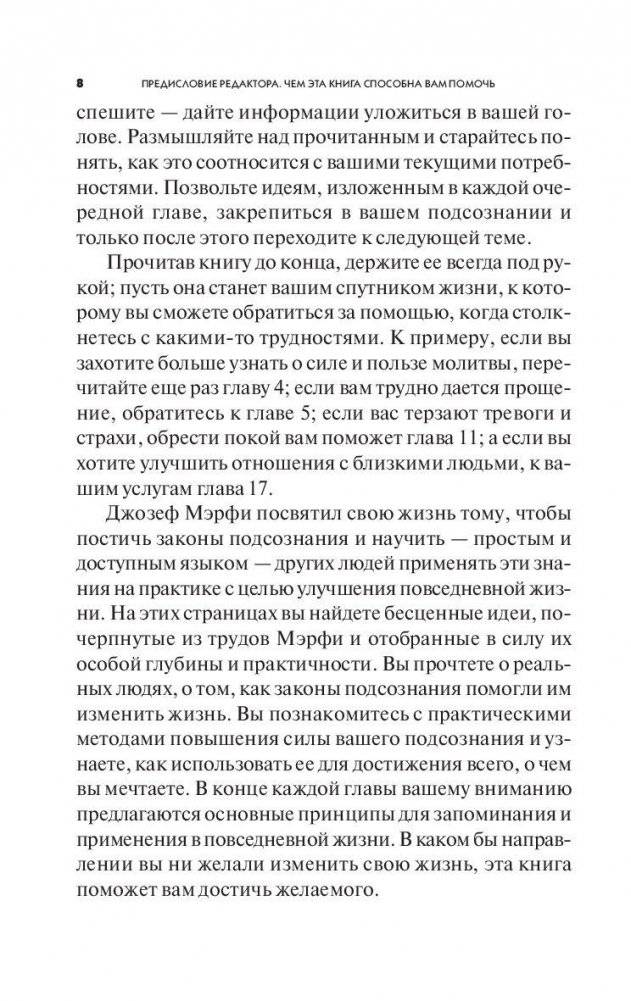 8 ПРЕДИСЛОВИЕ РЕДАКТОРА. ЧЕМ ЭТА КНИГА СПОСОБНА ВАМ ПОМОЧЬ

спешите — дайте информации уложиться в вашей голове. Размышляйте над прочитанным и старайтесь понять, как это соотносится с вашими текущими потребностями. Позвольте идеям, изложенным в каждой очередной главе, закрепиться в вашем подсознании и только после этого переходите к следующей теме.

Прочитав книгу до конца, держите ее всегда под рукой; пусть она станет вашим спутником жизни, к которому вы сможете обратиться за помощью, когда столкнетесь с какими-то трудностями. К примеру, если вы захотите больше узнать о силе и пользе молитвы, перечитайте еще раз главу 4; если вам трудно дается прощение, обратитесь к главе 5; если вас терзают тревоги и страхи, обрести покой вам поможет глава 11; а если вы хотите улучшить отношения с близкими людьми, к вашим услугам глава 17.

Джозеф Мэрфи посвятил свою жизнь тому, чтобы постичь законы подсознания и научить — простым и доступным языком — других людей применять эти знания на практике с целью улучшения повседневной жизни. На этих страницах вы найдете бесценные идеи, почерпнутые из трудов Мэрфи и отобранные в силу их особой глубины и практичности. Вы прочтете о реальных людях, о том, как законы подсознания помогли им изменить жизнь. Вы познакомитесь с практическими методами повышения силы вашего подсознания и узнаете, как использовать ее для достижения всего, о чем вы мечтаете. В конце каждой главы вашему вниманию предлагаются основные принципы для запоминания и применения в повседневной жизни. В каком бы направлении вы ни желали изменить свою жизнь, эта книга поможет вам достичь желаемого.